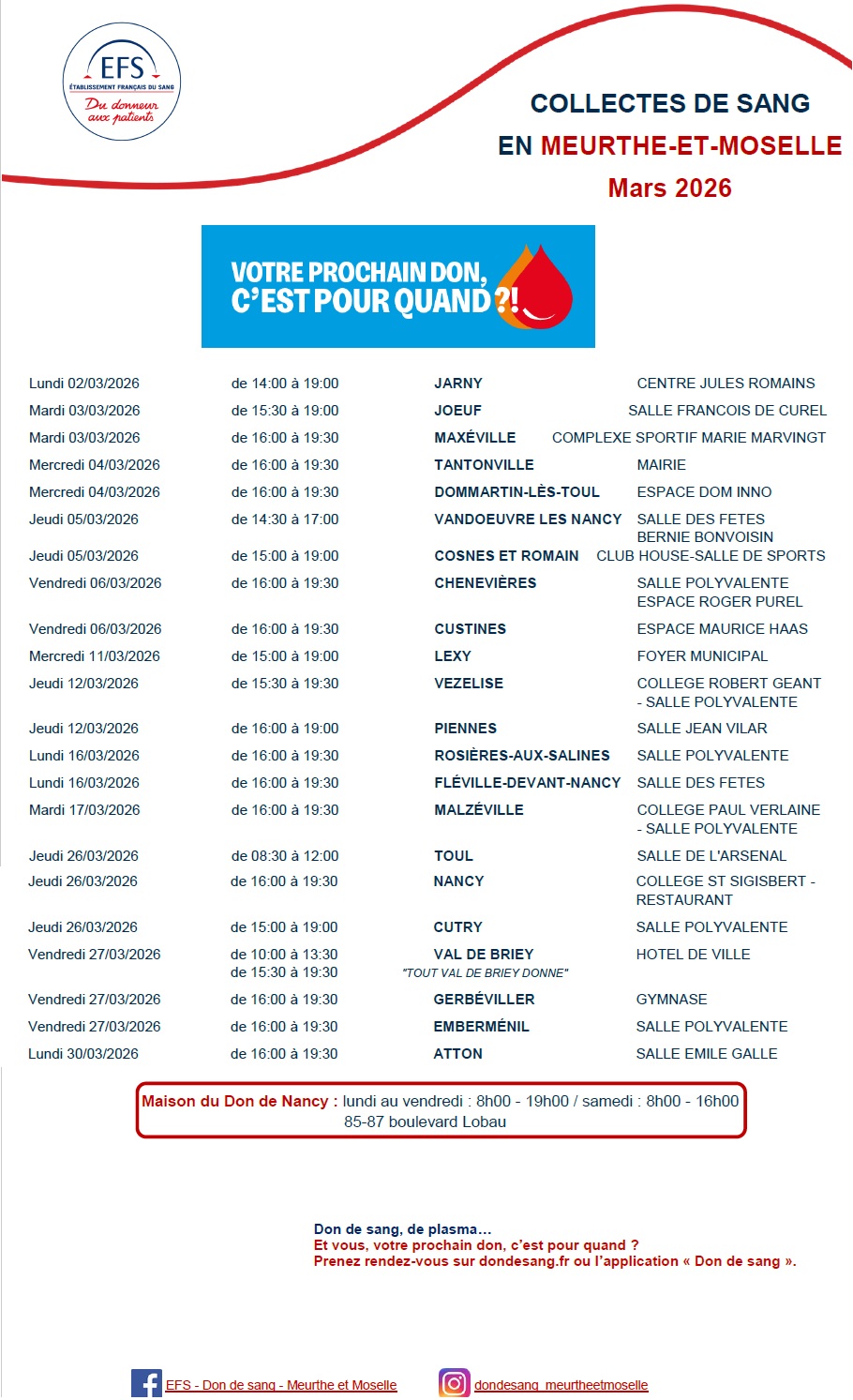 EFS
ÉTABLISSEMENT FRANÇAIS DU SANG
Du donneur aux patients

COLLECTES DE SANG
EN MEURTHE-ET-MOSELLE
Mars 2026

VOTRE PROCHAIN DON, C'EST POUR QUAND ?!

| | | | |
|---|---|---|---|
| Lundi 02/03/2026 | de 14:00 à 19:00 | JARNY | CENTRE JULES ROMAINS |
| Mardi 03/03/2026 | de 15:30 à 19:00 | JOEUF | SALLE FRANCOIS DE CUREL |
| Mardi 03/03/2026 | de 16:00 à 19:30 | MAXÉVILLE | COMPLEXE SPORTIF MARIE MARVINGT |
| Mercredi 04/03/2026 | de 16:00 à 19:30 | TANTONVILLE | MAIRIE |
| Mercredi 04/03/2026 | de 16:00 à 19:30 | DOMMARTIN-LÈS-TOUL | ESPACE DOM INNO |
| Jeudi 05/03/2026 | de 14:30 à 17:00 | VANDOEUVRE LES NANCY | SALLE DES FETES BERNIE BONVOISIN |
| Jeudi 05/03/2026 | de 15:00 à 19:00 | COSNES ET ROMAIN | CLUB HOUSE-SALLE DE SPORTS |
| Vendredi 06/03/2026 | de 16:00 à 19:30 | CHENEVIÈRES | SALLE POLYVALENTE ESPACE ROGER PUREL |
| Vendredi 06/03/2026 | de 16:00 à 19:30 | CUSTINES | ESPACE MAURICE HAAS |
| Mercredi 11/03/2026 | de 15:00 à 19:00 | LEXY | FOYER MUNICIPAL |
| Jeudi 12/03/2026 | de 15:30 à 19:30 | VEZELISE | COLLEGE ROBERT GEANT - SALLE POLYVALENTE |
| Jeudi 12/03/2026 | de 16:00 à 19:00 | PIENNES | SALLE JEAN VILAR |
| Lundi 16/03/2026 | de 16:00 à 19:30 | ROSIÈRES-AUX-SALINES | SALLE POLYVALENTE |
| Lundi 16/03/2026 | de 16:00 à 19:30 | FLÉVILLE-DEVANT-NANCY | SALLE DES FETES |
| Mardi 17/03/2026 | de 16:00 à 19:30 | MALZÉVILLE | COLLEGE PAUL VERLAINE - SALLE POLYVALENTE |
| Jeudi 26/03/2026 | de 08:30 à 12:00 | TOUL | SALLE DE L'ARSENAL |
| Jeudi 26/03/2026 | de 16:00 à 19:30 | NANCY | COLLEGE ST SIGISBERT - RESTAURANT |
| Jeudi 26/03/2026 | de 15:00 à 19:00 | CUTRY | SALLE POLYVALENTE |
| Vendredi 27/03/2026 | de 10:00 à 13:30 de 15:30 à 19:30 | VAL DE BRIEY "TOUT VAL DE BRIEY DONNE" | HOTEL DE VILLE |
| Vendredi 27/03/2026 | de 16:00 à 19:30 | GERBÉVILLER | GYMNASE |
| Vendredi 27/03/2026 | de 16:00 à 19:30 | EMBERMÉNIL | SALLE POLYVALENTE |
| Lundi 30/03/2026 | de 16:00 à 19:30 | ATTON | SALLE EMILE GALLE |

Maison du Don de Nancy : lundi au vendredi : 8h00 - 19h00 / samedi : 8h00 - 16h00
85-87 boulevard Lobau

Don de sang, de plasma…
Et vous, votre prochain don, c'est pour quand ?
Prenez rendez-vous sur dondesang.fr ou l'application « Don de sang ».

EFS - Don de sang - Meurthe et Moselle
dondesang_meurtheetmoselle